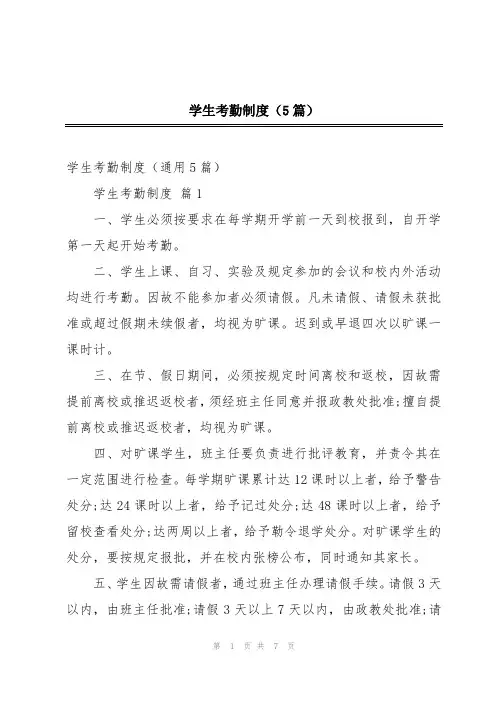 学生考勤制度（5篇）

学生考勤制度（通用5篇）

学生考勤制度 篇1

一、学生必须按要求在每学期开学前一天到校报到，自开学第一天起开始考勤。

二、学生上课、自习、实验及规定参加的会议和校内外活动均进行考勤。因故不能参加者必须请假。凡未请假、请假未获批准或超过假期未续假者，均视为旷课。迟到或早退四次以旷课一课时计。

三、在节、假日期间，必须按规定时间离校和返校，因故需提前离校或推迟返校者，须经班主任同意并报政教处批准；擅自提前离校或推迟返校者，均视为旷课。

四、对旷课学生，班主任要负责进行批评教育，并责令其在一定范围进行检查。每学期旷课累计达12课时以上者，给予警告处分；达24课时以上者，给予记过处分；达48课时以上者，给予留校查看处分；达两周以上者，给予勒令退学处分。对旷课学生的处分，要按规定报批，并在校内张榜公布，同时通知其家长。

五、学生因故需请假者，通过班主任办理请假手续。请假3天以内，由班主任批准；请假3天以上7天以内，由政教处批准；请

第 1 页 共 7 页